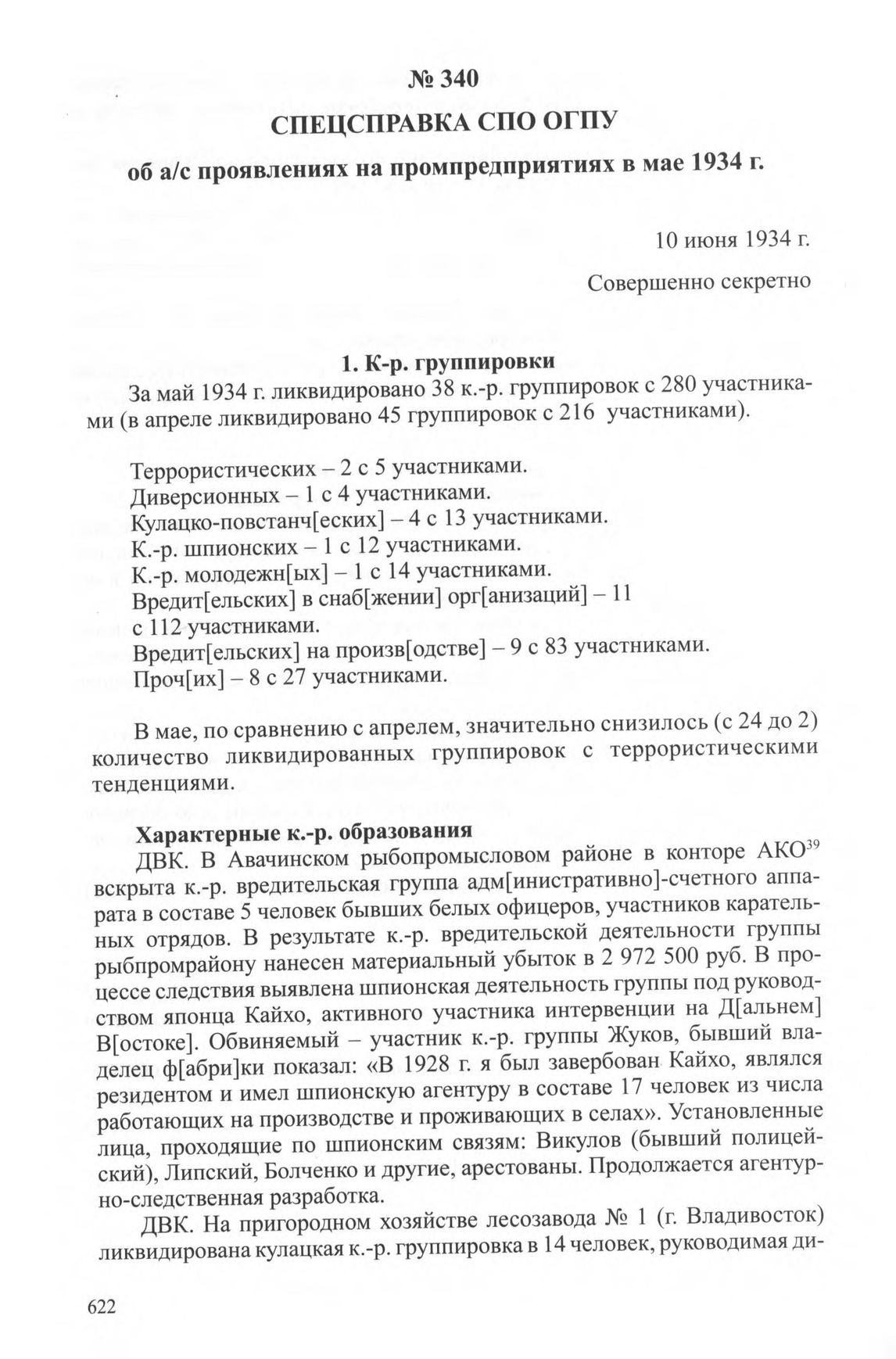 № 340

СПЕЦСПРАВКА СПО ОГПУ

об а/с проявлениях на промпредприятиях в мае 1934 г.

10 июня 1934 г.

Совершенно секретно

1. К-р. группировки

За май 1934 г. ликвидировано 38 к.-р. группировок с 280 участниками (в апреле ликвидировано 45 группировок с 216 участниками).

Террористических – 2 с 5 участниками.
Диверсионных – 1 с 4 участниками.
Кулацко-повстанч[еских] – 4 с 13 участниками.
К.-р. шпионских – 1 с 12 участниками.
К.-р. молодежн[ых] – 1 с 14 участниками.
Вредит[ельских] в снаб[жении] орг[анизаций] – 11 с 112 участниками.
Вредит[ельских] на произв[одстве] – 9 с 83 участниками.
Проч[их] – 8 с 27 участниками.

В мае, по сравнению с апрелем, значительно снизилось (с 24 до 2) количество ликвидированных группировок с террористическими тенденциями.

Характерные к.-р. образования

ДВК. В Авачинском рыбопромысловом районе в конторе АКО$^{39}$ вскрыта к.-р. вредительская группа адм[инистративно]-счетного аппарата в составе 5 человек бывших белых офицеров, участников карательных отрядов. В результате к.-р. вредительской деятельности группы рыбпромрайону нанесен материальный убыток в 2 972 500 руб. В процессе следствия выявлена шпионская деятельность группы под руководством японца Кайхо, активного участника интервенции на Д[альнем] В[остоке]. Обвиняемый – участник к.-р. группы Жуков, бывший владелец ф[абри]ки показал: «В 1928 г. я был завербован Кайхо, являлся резидентом и имел шпионскую агентуру в составе 17 человек из числа работающих на производстве и проживающих в селах». Установленные лица, проходящие по шпионским связям: Викулов (бывший полицейский), Липский, Болченко и другие, арестованы. Продолжается агентурно-следственная разработка.

ДВК. На пригородном хозяйстве лесозавода № 1 (г. Владивосток) ликвидирована кулацкая к.-р. группировка в 14 человек, руководимая ди-

622